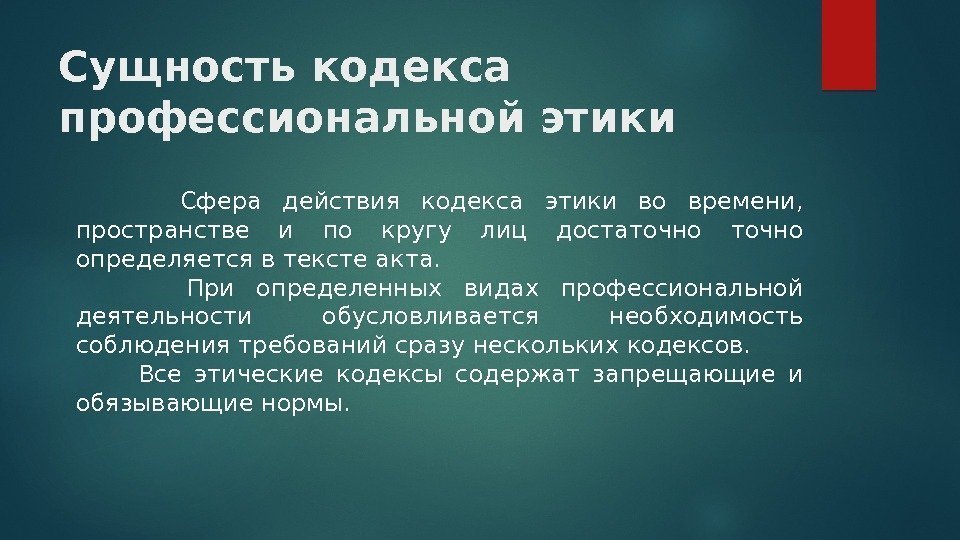 Сущность кодекса профессиональной этики

Сфера действия кодекса этики во времени, пространстве и по кругу лиц достаточно точно определяется в тексте акта.

При определенных видах профессиональной деятельности обусловливается необходимость соблюдения требований сразу нескольких кодексов.

Все этические кодексы содержат запрещающие и обязывающие нормы.